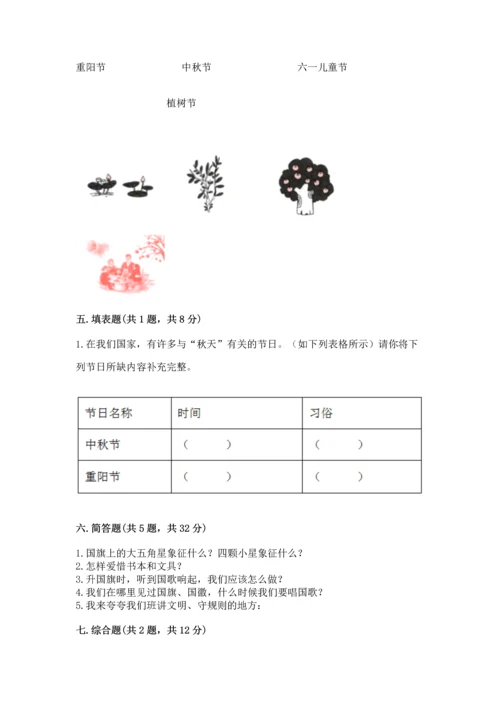 重阳节　　　　　中秋节　　　　　六一儿童节

植树节

五. 填表题(共 1 题，共 8 分)

1. 在我们国家，有许多与“秋天”有关的节日。（如下列表格所示）请你将下列节日所缺内容补充完整。

| 节日名称 | 时间 | 习俗 |
|---|---|---|
| 中秋节 | （　　） | （　　） |
| 重阳节 | （　　） | （　　） |

六. 简答题(共 5 题，共 32 分)

1. 国旗上的大五角星象征什么？四颗小星象征什么？
2. 怎样爱惜书本和文具？
3. 升国旗时，听到国歌响起，我们应该怎么做？
4. 我们在哪里见过国旗、国徽，什么时候我们要唱国歌？
5. 我来夸夸我们班讲文明、守规则的地方：

七. 综合题(共 2 题，共 12 分)